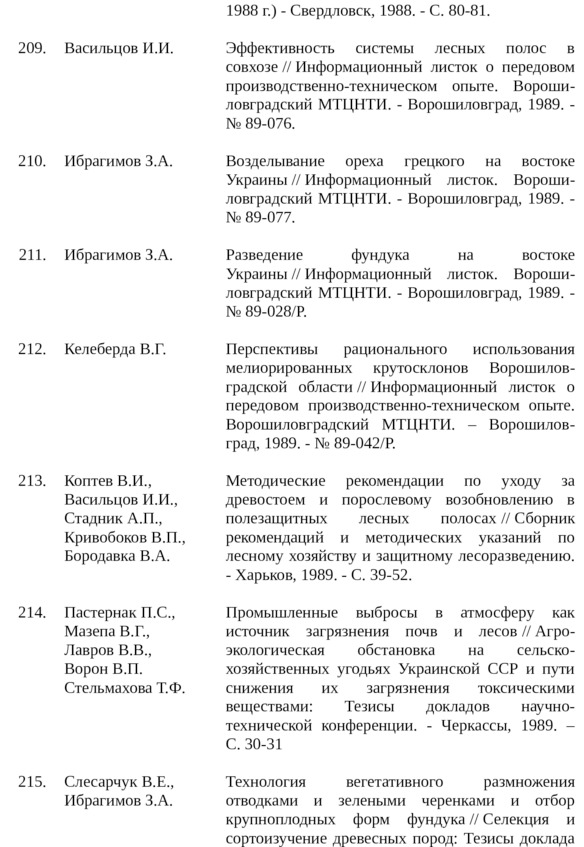 1988 г.) - Свердловск, 1988. - С. 80-81.

209. Васильцов И.И. Эффективность системы лесных полос в совхозе // Информационный листок о передовом производственно-техническом опыте. Ворошиловградский МТЦНТИ. - Ворошиловград, 1989. - № 89-076.

210. Ибрагимов З.А. Возделывание ореха грецкого на востоке Украины // Информационный листок. Ворошиловградский МТЦНТИ. - Ворошиловград, 1989. - № 89-077.

211. Ибрагимов З.А. Разведение фундука на востоке Украины // Информационный листок. Ворошиловградский МТЦНТИ. - Ворошиловград, 1989. - № 89-028/Р.

212. Келеберда В.Г. Перспективы рационального использования мелиорированных крутосклонов Ворошиловградской области // Информационный листок о передовом производственно-техническом опыте. Ворошиловградский МТЦНТИ. – Ворошиловград, 1989. - № 89-042/Р.

213. Коптев В.И., Васильцов И.И., Стадник А.П., Кривобоков В.П., Бородавка В.А. Методические рекомендации по уходу за древостоем и порослевому возобновлению в полезащитных лесных полосах // Сборник рекомендаций и методических указаний по лесному хозяйству и защитному лесоразведению. - Харьков, 1989. - С. 39-52.

214. Пастернак П.С., Мазепа В.Г., Лавров В.В., Ворон В.П. Стельмахова Т.Ф. Промышленные выбросы в атмосферу как источник загрязнения почв и лесов // Агроэкологическая обстановка на сельскохозяйственных угодьях Украинской ССР и пути снижения их загрязнения токсическими веществами: Тезисы докладов научно-технической конференции. - Черкассы, 1989. – С. 30-31

215. Слесарчук В.Е., Ибрагимов З.А. Технология вегетативного размножения отводками и зелеными черенками и отбор крупноплодных форм фундука // Селекция и сортоизучение древесных пород: Тезисы доклада